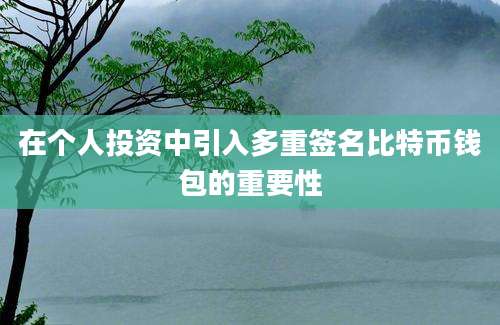 在个人投资中引入多重签名比特币钱包的重要性